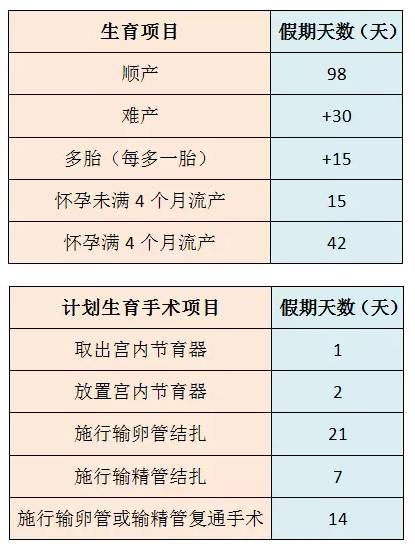 | 生育项目 | 假期天数（天） |
|---|---|
| 顺产 | 98 |
| 难产 | +30 |
| 多胎（每多一胎） | +15 |
| 怀孕未满4个月流产 | 15 |
| 怀孕满4个月流产 | 42 |

| 计划生育手术项目 | 假期天数（天） |
|---|---|
| 取出宫内节育器 | 1 |
| 放置宫内节育器 | 2 |
| 施行输卵管结扎 | 21 |
| 施行输精管结扎 | 7 |
| 施行输卵管或输精管复通手术 | 14 |